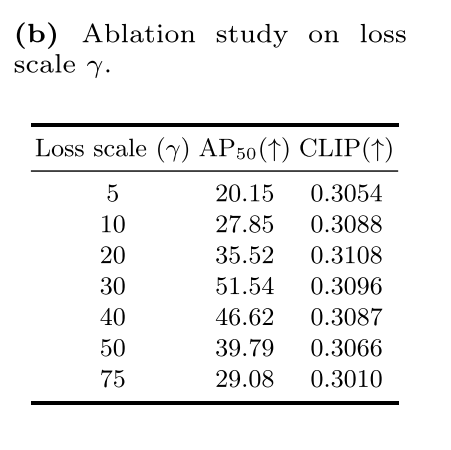 **(b)** Ablation study on loss scale $\gamma$.

| Loss scale ($\gamma$) | $AP_{50}(\uparrow)$ | CLIP($\uparrow$) |
|---|---|---|
| 5 | 20.15 | 0.3054 |
| 10 | 27.85 | 0.3088 |
| 20 | 35.52 | 0.3108 |
| 30 | 51.54 | 0.3096 |
| 40 | 46.62 | 0.3087 |
| 50 | 39.79 | 0.3066 |
| 75 | 29.08 | 0.3010 |